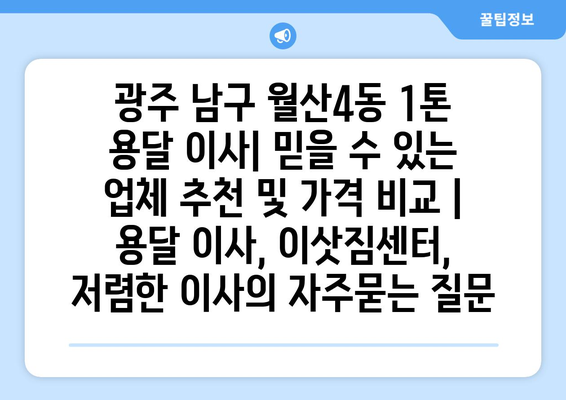 꿀팁정보

광주 남구 월산4동 1톤 용달 이사| 믿을 수 있는 업체 추천 및 가격 비교 | 용달 이사, 이삿짐센터, 저렴한 이사의 자주묻는 질문